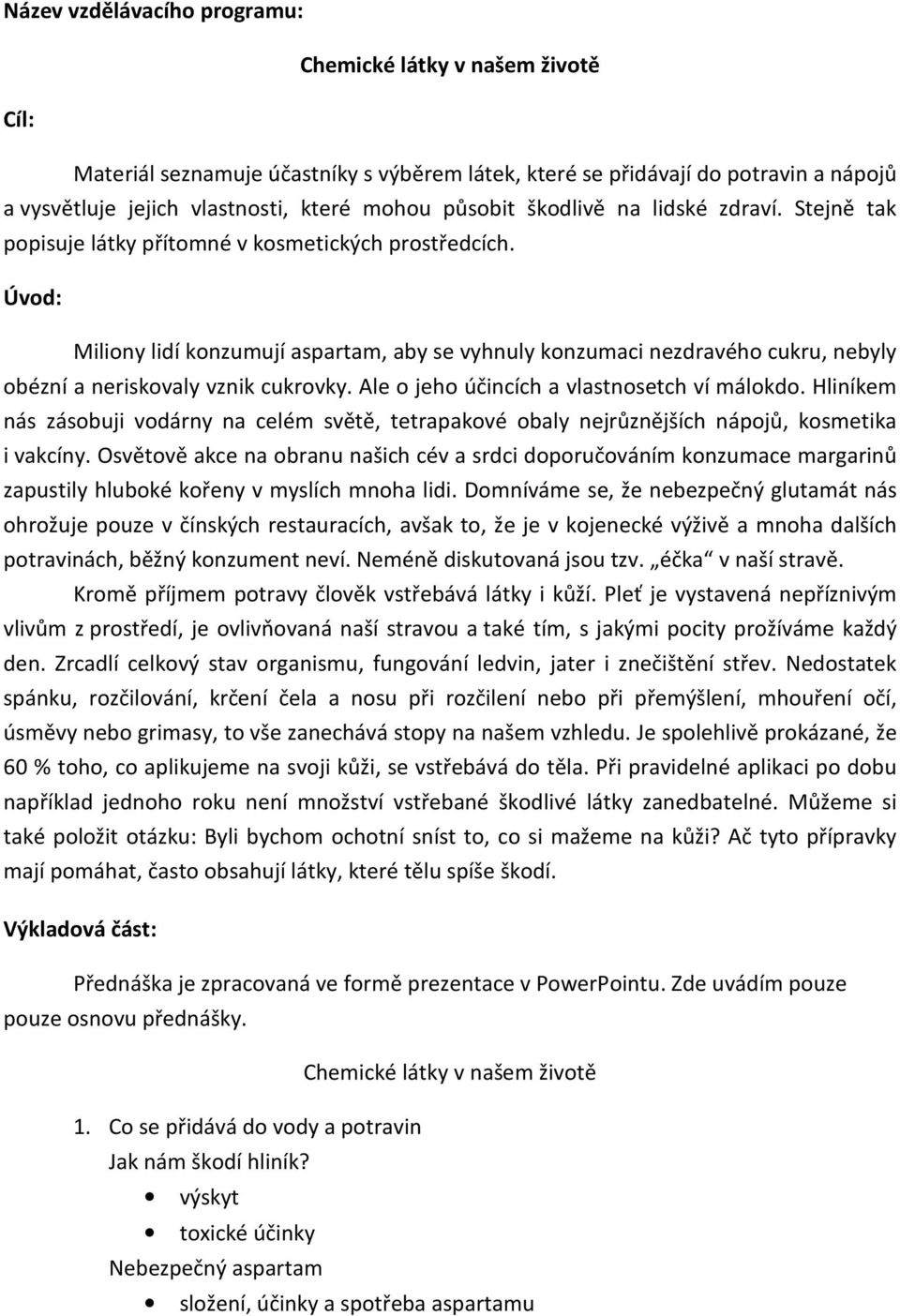 Název vzdělávacího programu:

Chemické látky v našem životě

Cíl:

Materiál seznamuje účastníky s výběrem látek, které se přidávají do potravin a nápojů a vysvětluje jejich vlastnosti, které mohou působit škodlivě na lidské zdraví. Stejně tak popisuje látky přítomné v kosmetických prostředcích.

Úvod:

Miliony lidí konzumují aspartam, aby se vyhnuly konzumaci nezdravého cukru, nebyly obézní a neriskovaly vznik cukrovky. Ale o jeho účincích a vlastnosetch ví málokdo. Hliníkem nás zásobuji vodárny na celém světě, tetrapakové obaly nejrůznějších nápojů, kosmetika i vakcíny. Osvětově akce na obranu našich cév a srdci doporučováním konzumace margarinů zapustily hluboké kořeny v myslích mnoha lidi. Domníváme se, že nebezpečný glutamát nás ohrožuje pouze v čínských restauracích, avšak to, že je v kojenecké výživě a mnoha dalších potravinách, běžný konzument neví. Neméně diskutovaná jsou tzv. „éčka“ v naší stravě.

Kromě příjmem potravy člověk vstřebává látky i kůží. Pleť je vystavená nepříznivým vlivům z prostředí, je ovlivňovaná naší stravou a také tím, s jakými pocity prožíváme každý den. Zrcadlí celkový stav organismu, fungování ledvin, jater i znečištění střev. Nedostatek spánku, rozčilování, krčení čela a nosu při rozčilení nebo při přemýšlení, mhouření očí, úsměvy nebo grimasy, to vše zanechává stopy na našem vzhledu. Je spolehlivě prokázané, že 60 % toho, co aplikujeme na svoji kůži, se vstřebává do těla. Při pravidelné aplikaci po dobu například jednoho roku není množství vstřebané škodlivé látky zanedbatelné. Můžeme si také položit otázku: Byli bychom ochotní sníst to, co si mažeme na kůži? Ač tyto přípravky mají pomáhat, často obsahují látky, které tělu spíše škodí.

Výkladová část:

Přednáška je zpracovaná ve formě prezentace v PowerPointu. Zde uvádím pouze pouze osnovu přednášky.

Chemické látky v našem životě

1. Co se přidává do vody a potravin
Jak nám škodí hliník?
• výskyt
• toxické účinky
Nebezpečný aspartam
• složení, účinky a spotřeba aspartamu